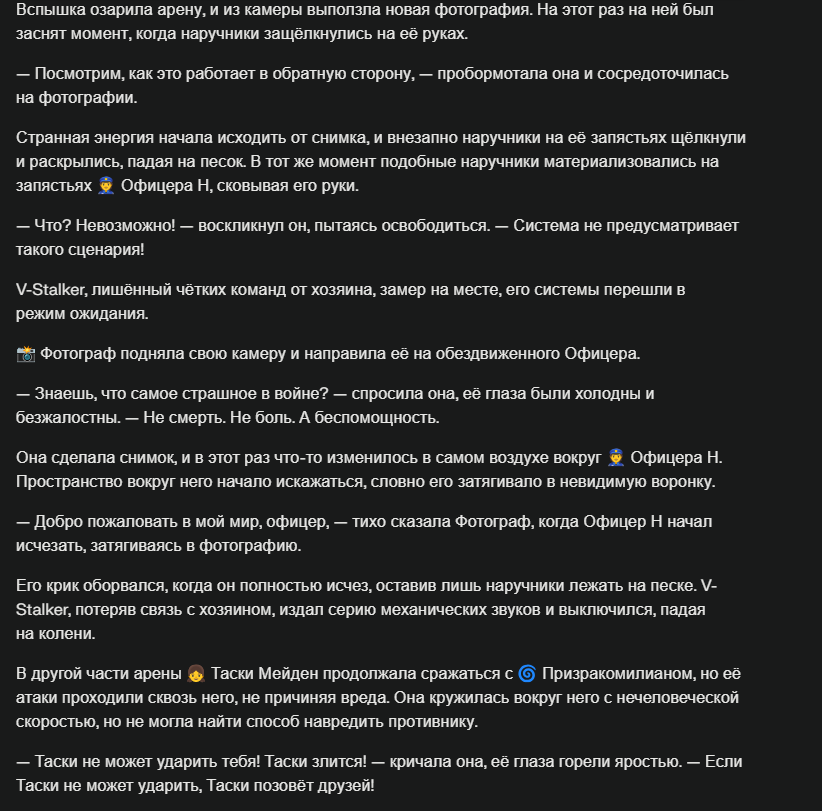 Вспышка озарила арену, и из камеры выползла новая фотография. На этот раз на ней был заснят момент, когда наручники защёлкнулись на её руках.

— Посмотрим, как это работает в обратную сторону, — пробормотала она и сосредоточилась на фотографии.

Странная энергия начала исходить от снимка, и внезапно наручники на её запястьях щёлкнули и раскрылись, падая на песок. В тот же момент подобные наручники материализовались на запястьях 👮 Офицера Н, сковывая его руки.

— Что? Невозможно! — воскликнул он, пытаясь освободиться. — Система не предусматривает такого сценария!

V-Stalker, лишённый чётких команд от хозяина, замер на месте, его системы перешли в режим ожидания.

📸 Фотограф подняла свою камеру и направила её на обездвиженного Офицера.

— Знаешь, что самое страшное в войне? — спросила она, её глаза были холодны и безжалостны. — Не смерть. Не боль. А беспомощность.

Она сделала снимок, и в этот раз что-то изменилось в самом воздухе вокруг 👮 Офицера Н. Пространство вокруг него начало искажаться, словно его затягивало в невидимую воронку.

— Добро пожаловать в мой мир, офицер, — тихо сказала Фотограф, когда Офицер Н начал исчезать, затягиваясь в фотографию.

Его крик оборвался, когда он полностью исчез, оставив лишь наручники лежать на песке. V-Stalker, потеряв связь с хозяином, издал серию механических звуков и выключился, падая на колени.

В другой части арены 👧 Таски Мейден продолжала сражаться с 🌀 Призракомилианом, но её атаки проходили сквозь него, не причиняя вреда. Она кружилась вокруг него с нечеловеческой скоростью, но не могла найти способ навредить противнику.

— Таски не может ударить тебя! Таски злится! — кричала она, её глаза горели яростью. — Если Таски не может ударить, Таски позовёт друзей!